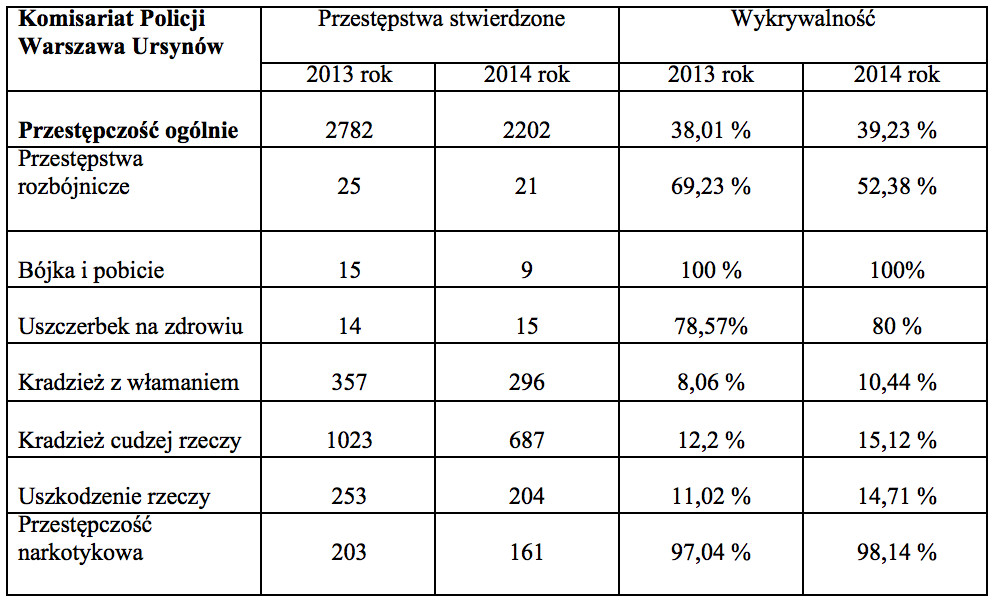 | Komisariat Policji Warszawa Ursynów | Przestępstwa stwierdzone | | Wykrywalność | |
|---|---|---|---|---|
| | 2013 rok | 2014 rok | 2013 rok | 2014 rok |
| **Przestępczość ogólnie** | 2782 | 2202 | 38,01 % | 39,23 % |
| Przestępstwa rozbójnicze | 25 | 21 | 69,23 % | 52,38 % |
| Bójka i pobicie | 15 | 9 | 100 % | 100% |
| Uszczerbek na zdrowiu | 14 | 15 | 78,57% | 80 % |
| Kradzież z włamaniem | 357 | 296 | 8,06 % | 10,44 % |
| Kradzież cudzej rzeczy | 1023 | 687 | 12,2 % | 15,12 % |
| Uszkodzenie rzeczy | 253 | 204 | 11,02 % | 14,71 % |
| Przestępczość narkotykowa | 203 | 161 | 97,04 % | 98,14 % |